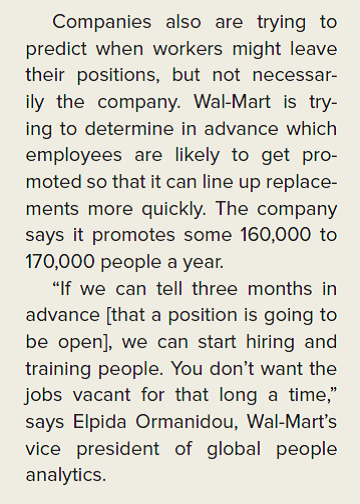 Companies also are trying to predict when workers might leave their positions, but not necessarily the company. Wal-Mart is trying to determine in advance which employees are likely to get promoted so that it can line up replacements more quickly. The company says it promotes some 160,000 to 170,000 people a year.

“If we can tell three months in advance [that a position is going to be open], we can start hiring and training people. You don’t want the jobs vacant for that long a time,” says Elpida Ormanidou, Wal-Mart’s vice president of global people analytics.